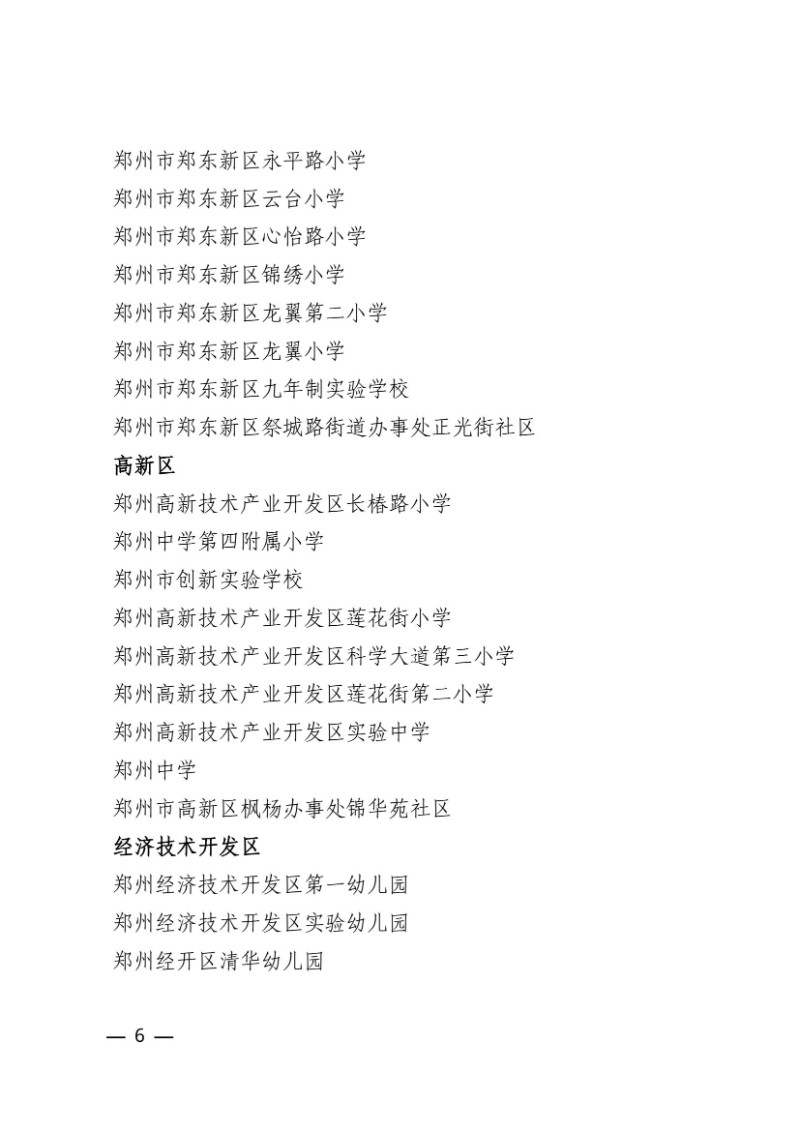 郑州市郑东新区永平路小学
郑州市郑东新区云台小学
郑州市郑东新区心怡路小学
郑州市郑东新区锦绣小学
郑州市郑东新区龙翼第二小学
郑州市郑东新区龙翼小学
郑州市郑东新区九年制实验学校
郑州市郑东新区祭城路街道办事处正光街社区
高新区
郑州高新技术产业开发区长椿路小学
郑州中学第四附属小学
郑州市创新实验学校
郑州高新技术产业开发区莲花街小学
郑州高新技术产业开发区科学大道第三小学
郑州高新技术产业开发区莲花街第二小学
郑州高新技术产业开发区实验中学
郑州中学
郑州市高新区枫杨办事处锦华苑社区
经济技术开发区
郑州经济技术开发区第一幼儿园
郑州经济技术开发区实验幼儿园
郑州经开区清华幼儿园

— 6 —